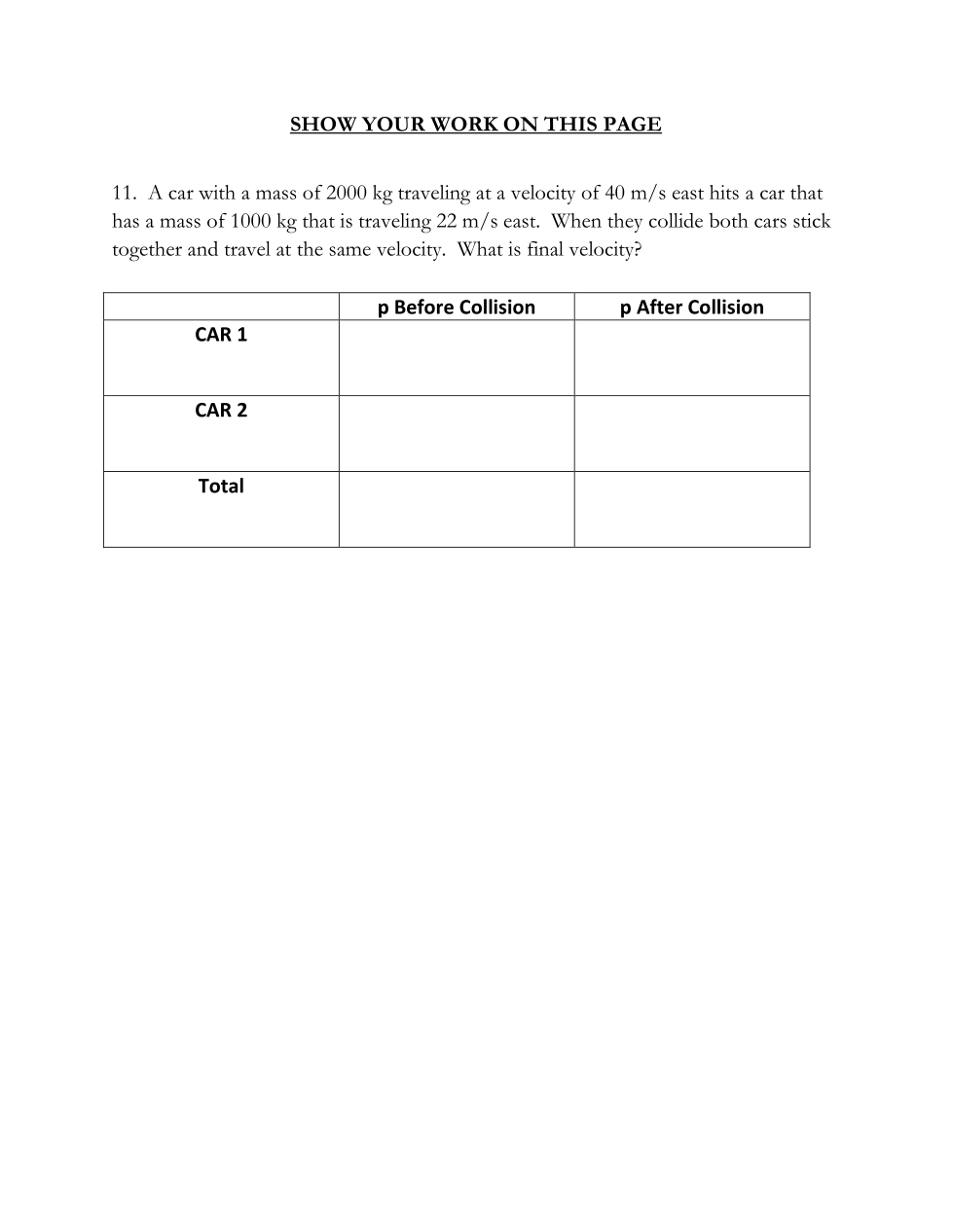 SHOW YOUR WORK ON THIS PAGE

11. A car with a mass of 2000 kg traveling at a velocity of 40 m/s east hits a car that has a mass of 1000 kg that is traveling 22 m/s east. When they collide both cars stick together and travel at the same velocity. What is final velocity?

| | p Before Collision | p After Collision |
|---|---|---|
| CAR 1 | | |
| CAR 2 | | |
| Total | | |